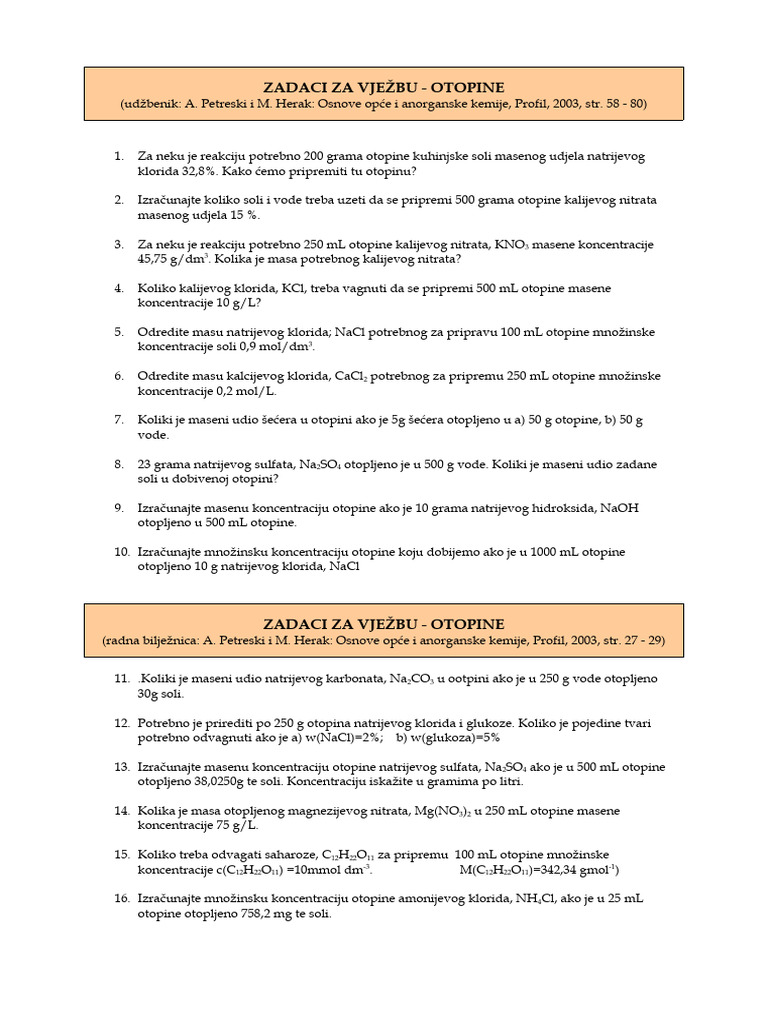 ZADACI ZA VJEŽBU - OTOPINE
(udžbenik: A. Petreski i M. Herak: Osnove opće i anorganske kemije, Profil, 2003, str. 58 - 80)

1. Za neku je reakciju potrebno 200 grama otopine kuhinjske soli masenog udjela natrijevog klorida 32,8%. Kako ćemo pripremiti tu otopinu?

2. Izračunajte koliko soli i vode treba uzeti da se pripremi 500 grama otopine kalijevog nitrata masenog udjela 15 %.

3. Za neku je reakciju potrebno 250 mL otopine kalijevog nitrata, $KNO_3$ masene koncentracije 45,75 g/dm$^3$. Kolika je masa potrebnog kalijevog nitrata?

4. Koliko kalijevog klorida, KCl, treba vagnuti da se pripremi 500 mL otopine masene koncentracije 10 g/L?

5. Odredite masu natrijevog klorida; NaCl potrebnog za pripravu 100 mL otopine množinske koncentracije soli 0,9 mol/dm$^3$.

6. Odredite masu kalcijevog klorida, $CaCl_2$ potrebnog za pripremu 250 mL otopine množinske koncentracije 0,2 mol/L.

7. Koliki je maseni udio šećera u otopini ako je 5g šećera otopljeno u a) 50 g otopine, b) 50 g vode.

8. 23 grama natrijevog sulfata, $Na_2SO_4$ otopljeno je u 500 g vode. Koliki je maseni udio zadane soli u dobivenoj otopini?

9. Izračunajte masenu koncentraciju otopine ako je 10 grama natrijevog hidroksida, NaOH otopljeno u 500 mL otopine.

10. Izračunajte množinsku koncentraciju otopine koju dobijemo ako je u 1000 mL otopine otopljeno 10 g natrijevog klorida, NaCl

ZADACI ZA VJEŽBU - OTOPINE
(radna bilježnica: A. Petreski i M. Herak: Osnove opće i anorganske kemije, Profil, 2003, str. 27 - 29)

11. .Koliki je maseni udio natrijevog karbonata, $Na_2CO_3$ u ootpini ako je u 250 g vode otopljeno 30g soli.

12. Potrebno je prirediti po 250 g otopina natrijevog klorida i glukoze. Koliko je pojedine tvari potrebno odvagnuti ako je a) w(NaCl)=2%; b) w(glukoza)=5%

13. Izračunajte masenu koncentraciju otopine natrijevog sulfata, $Na_2SO_4$ ako je u 500 mL otopine otopljeno 38,0250g te soli. Koncentraciju iskažite u gramima po litri.

14. Kolika je masa otopljenog magnezijevog nitrata, $Mg(NO_3)_2$ u 250 mL otopine masene koncentracije 75 g/L.

15. Koliko treba odvagati saharoze, $C_{12}H_{22}O_{11}$ za pripremu 100 mL otopine množinske koncentracije c($C_{12}H_{22}O_{11}$) =10mmol dm$^{-3}$. M($C_{12}H_{22}O_{11}$)=342,34 gmol$^{-1}$)

16. Izračunajte množinsku koncentraciju otopine amonijevog klorida, $NH_4Cl$, ako je u 25 mL otopine otopljeno 758,2 mg te soli.